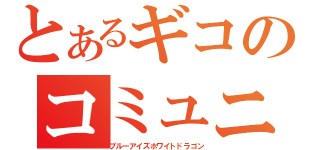 とあるギコの
コミュニ
ブルーアイズホワイトドラゴン